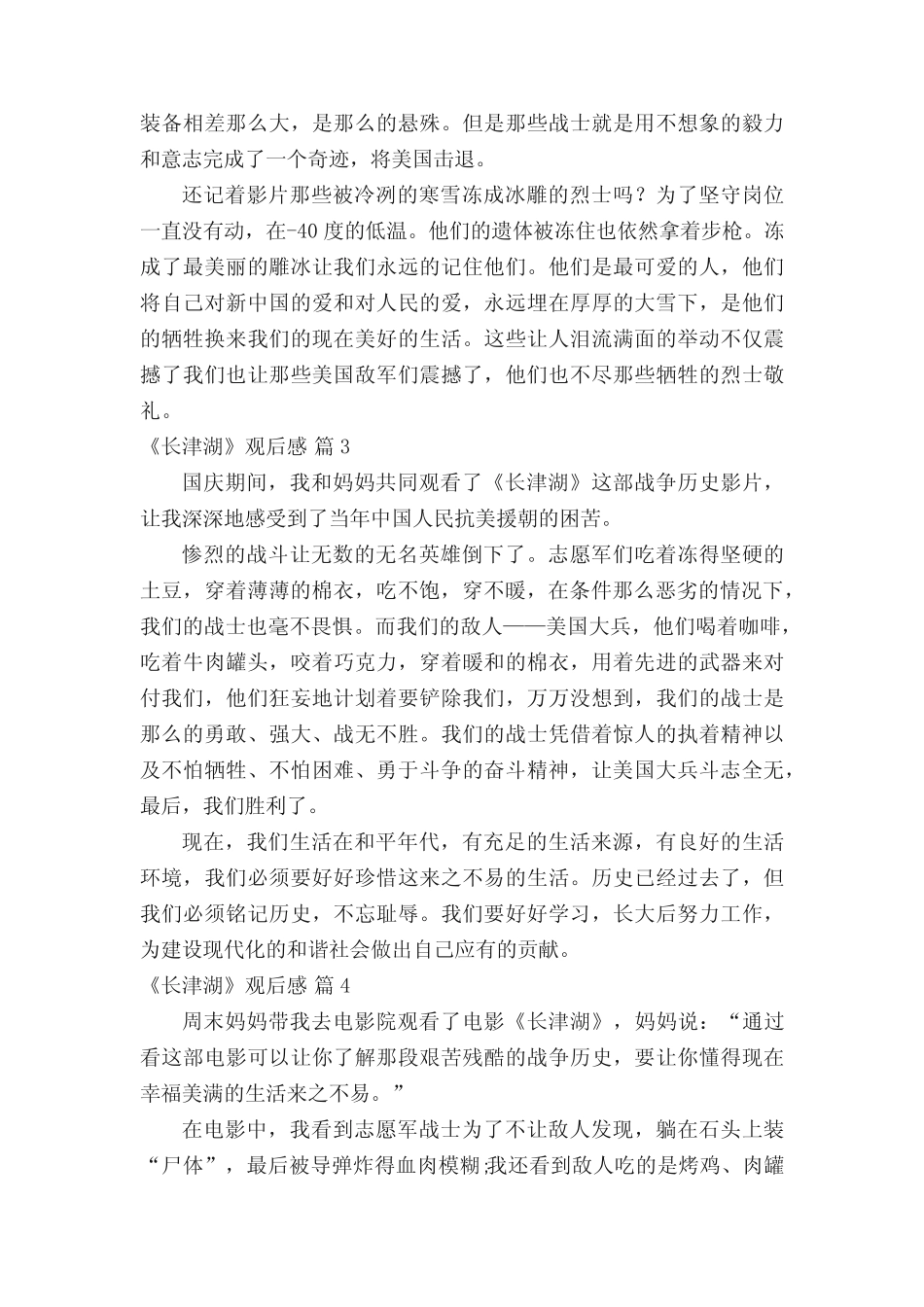 装备相差那么大，是那么的悬殊。但是那些战士就是用不想象的毅力和意志完成了一个奇迹，将美国击退。

还记着影片那些被冷冽的寒雪冻成冰雕的烈士吗？为了坚守岗位一直没有动，在-40度的低温。他们的遗体被冻住也依然拿着步枪。冻成了最美丽的雕冰让我们永远的记住他们。他们是最可爱的人，他们将自己对新中国的爱和对人民的爱，永远埋在厚厚的大雪下，是他们的牺牲换来我们的现在美好的生活。这些让人泪流满面的举动不仅震撼了我们也让那些美国敌军们震撼了，他们也不尽那些牺牲的烈士敬礼。

《长津湖》观后感 篇3

国庆期间，我和妈妈共同观看了《长津湖》这部战争历史影片，让我深深地感受到了当年中国人民抗美援朝的困苦。

惨烈的战斗让无数的无名英雄倒下了。志愿军们吃着冻得坚硬的土豆，穿着薄薄的棉衣，吃不饱，穿不暖，在条件那么恶劣的情况下，我们的战士也毫不畏惧。而我们的敌人——美国大兵，他们喝着咖啡，吃着牛肉罐头，咬着巧克力，穿着暖和的棉衣，用着先进的武器来对付我们，他们狂妄地计划着要铲除我们，万万没想到，我们的战士是那么的勇敢、强大、战无不胜。我们的战士凭借着惊人的执着精神以及不怕牺牲、不怕困难、勇于斗争的奋斗精神，让美国大兵斗志全无，最后，我们胜利了。

现在，我们生活在和平年代，有充足的生活来源，有良好的生活环境，我们必须要好好珍惜这来之不易的生活。历史已经过去了，但我们必须铭记历史，不忘耻辱。我们要好好学习，长大后努力工作，为建设现代化的和谐社会做出自己应有的贡献。

《长津湖》观后感 篇4

周末妈妈带我去电影院观看了电影《长津湖》，妈妈说：“通过看这部电影可以让你了解那段艰苦残酷的战争历史，要让你懂得现在幸福美满的生活来之不易。”

在电影中，我看到志愿军战士为了不让敌人发现，躺在石头上装“尸体”，最后被导弹炸得血肉模糊;我还看到敌人吃的是烤鸡、肉罐